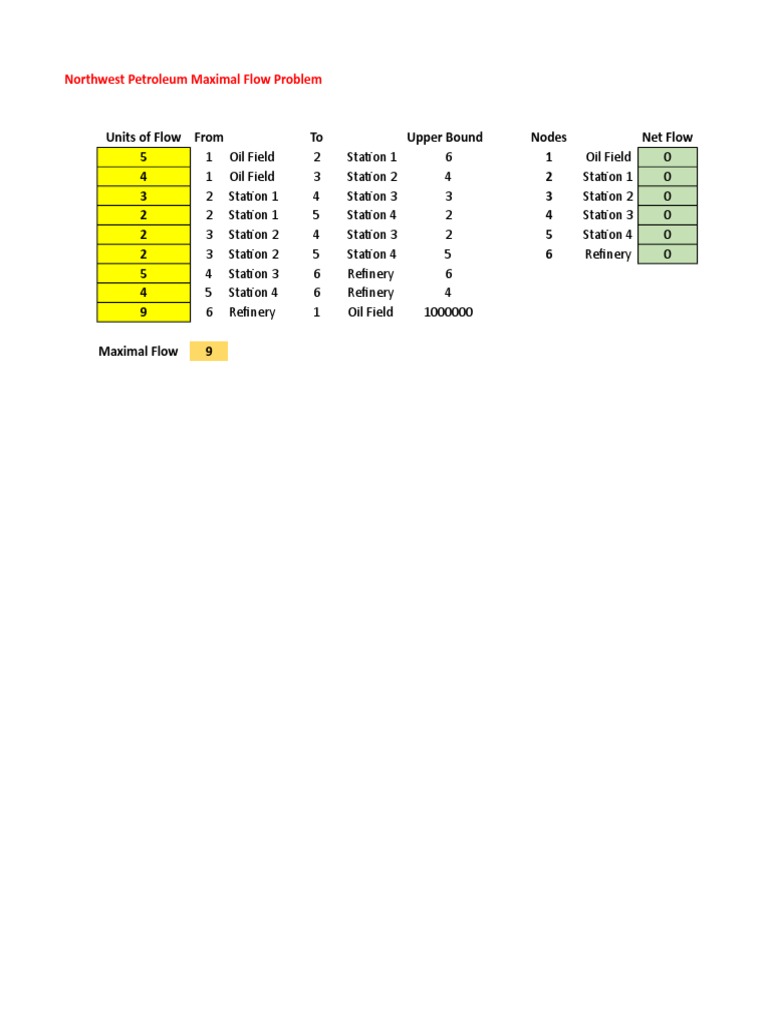 Northwest Petroleum Maximal Flow Problem

| Units of Flow | From | | To | | Upper Bound |
|---|---|---|---|---|---|
| 5 | 1 | Oil Field | 2 | Station 1 | 6 |
| 4 | 1 | Oil Field | 3 | Station 2 | 4 |
| 3 | 2 | Station 1 | 4 | Station 3 | 3 |
| 2 | 2 | Station 1 | 5 | Station 4 | 2 |
| 2 | 3 | Station 2 | 4 | Station 3 | 2 |
| 2 | 3 | Station 2 | 5 | Station 4 | 5 |
| 5 | 4 | Station 3 | 6 | Refinery | 6 |
| 4 | 5 | Station 4 | 6 | Refinery | 4 |
| 9 | 6 | Refinery | 1 | Oil Field | 1000000 |

| Nodes | | Net Flow |
|---|---|---|
| 1 | Oil Field | 0 |
| 2 | Station 1 | 0 |
| 3 | Station 2 | 0 |
| 4 | Station 3 | 0 |
| 5 | Station 4 | 0 |
| 6 | Refinery | 0 |

Maximal Flow 9